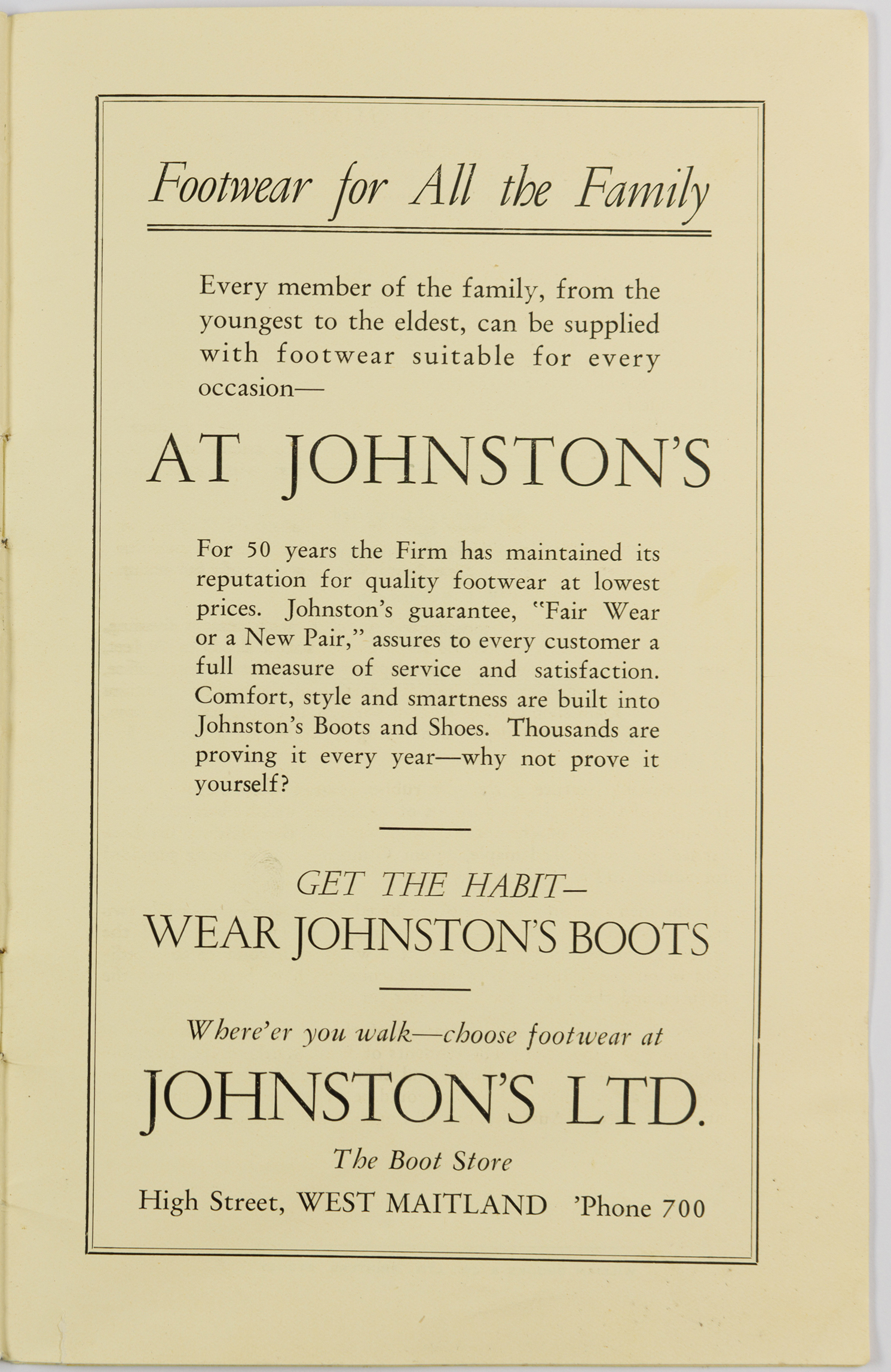 Footwear for All the Family

Every member of the family, from the youngest to the eldest, can be supplied with footwear suitable for every occasion—

AT JOHNSTON'S

For 50 years the Firm has maintained its reputation for quality footwear at lowest prices. Johnston's guarantee, "Fair Wear or a New Pair," assures to every customer a full measure of service and satisfaction. Comfort, style and smartness are built into Johnston's Boots and Shoes. Thousands are proving it every year—why not prove it yourself?

GET THE HABIT—
WEAR JOHNSTON'S BOOTS

Where'er you walk—choose footwear at

JOHNSTON'S LTD.

The Boot Store

High Street, WEST MAITLAND 'Phone 700